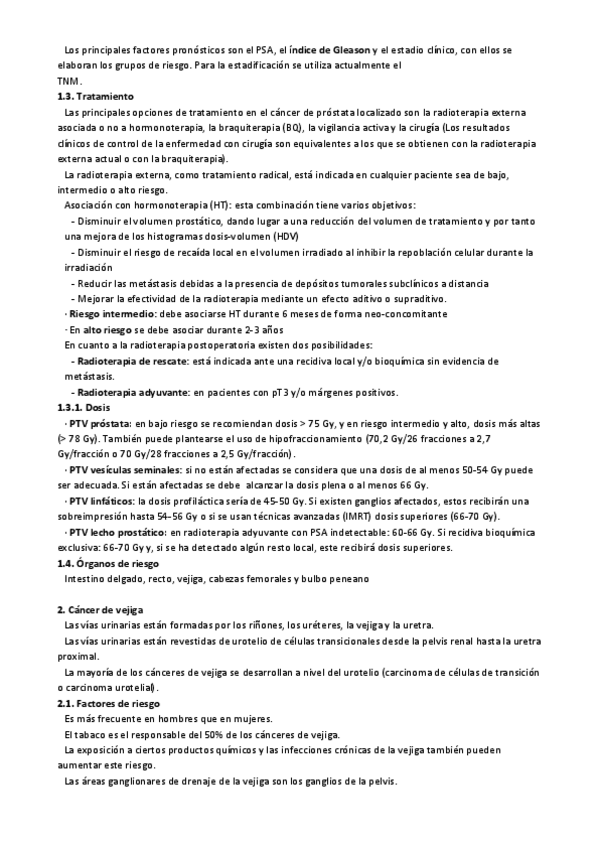 Los principales factores pronósticos son el PSA, el índice de Gleason y el estadio clínico, con ellos se elaboran los grupos de riesgo. Para la estadificación se utiliza actualmente el TNM.

1.3. Tratamiento

Las principales opciones de tratamiento en el cáncer de próstata localizado son la radioterapia externa asociada o no a hormonoterapia, la braquiterapia (BQ), la vigilancia activa y la cirugía (Los resultados clínicos de control de la enfermedad con cirugía son equivalentes a los que se obtienen con la radioterapia externa actual o con la braquiterapia).

La radioterapia externa, como tratamiento radical, está indicada en cualquier paciente sea de bajo, intermedio o alto riesgo.

Asociación con hormonoterapia (HT): esta combinación tiene varios objetivos:

- Disminuir el volumen prostático, dando lugar a una reducción del volumen de tratamiento y por tanto una mejora de los histogramas dosis-volumen (HDV)

- Disminuir el riesgo de recaída local en el volumen irradiado al inhibir la repoblación celular durante la irradiación

- Reducir las metástasis debidas a la presencia de depósitos tumorales subclínicos a distancia

- Mejorar la efectividad de la radioterapia mediante un efecto aditivo o supraditivo.

· Riesgo intermedio: debe asociarse HT durante 6 meses de forma neo-concomitante

· En alto riesgo se debe asociar durante 2-3 años

En cuanto a la radioterapia postoperatoria existen dos posibilidades:

- Radioterapia de rescate: está indicada ante una recidiva local y/o bioquímica sin evidencia de metástasis.

- Radioterapia adyuvante: en pacientes con pT3 y/o márgenes positivos.

1.3.1. Dosis

· PTV próstata: en bajo riesgo se recomiendan dosis > 75 Gy, y en riesgo intermedio y alto, dosis más altas (> 78 Gy). También puede plantearse el uso de hipofraccionamiento (70,2 Gy/26 fracciones a 2,7 Gy/fracción o 70 Gy/28 fracciones a 2,5 Gy/fracción).

· PTV vesículas seminales: si no están afectadas se considera que una dosis de al menos 50-54 Gy puede ser adecuada. Si están afectadas se debe alcanzar la dosis plena o al menos 66 Gy.

· PTV linfáticos: la dosis profiláctica sería de 45-50 Gy. Si existen ganglios afectados, estos recibirán una sobreimpresión hasta 54-56 Gy o si se usan técnicas avanzadas (IMRT) dosis superiores (66-70 Gy).

· PTV lecho prostático: en radioterapia adyuvante con PSA indetectable: 60-66 Gy. Si recidiva bioquímica exclusiva: 66-70 Gy y, si se ha detectado algún resto local, este recibirá dosis superiores.

1.4. Órganos de riesgo

Intestino delgado, recto, vejiga, cabezas femorales y bulbo peneano

2. Cáncer de vejiga

Las vías urinarias están formadas por los riñones, los uréteres, la vejiga y la uretra.

Las vías urinarias están revestidas de urotelio de células transicionales desde la pelvis renal hasta la uretra proximal.

La mayoría de los cánceres de vejiga se desarrollan a nivel del urotelio (carcinoma de células de transición o carcinoma urotelial).

2.1. Factores de riesgo

Es más frecuente en hombres que en mujeres.

El tabaco es el responsable del 50% de los cánceres de vejiga.

La exposición a ciertos productos químicos y las infecciones crónicas de la vejiga también pueden aumentar este riesgo.

Las áreas ganglionares de drenaje de la vejiga son los ganglios de la pelvis.